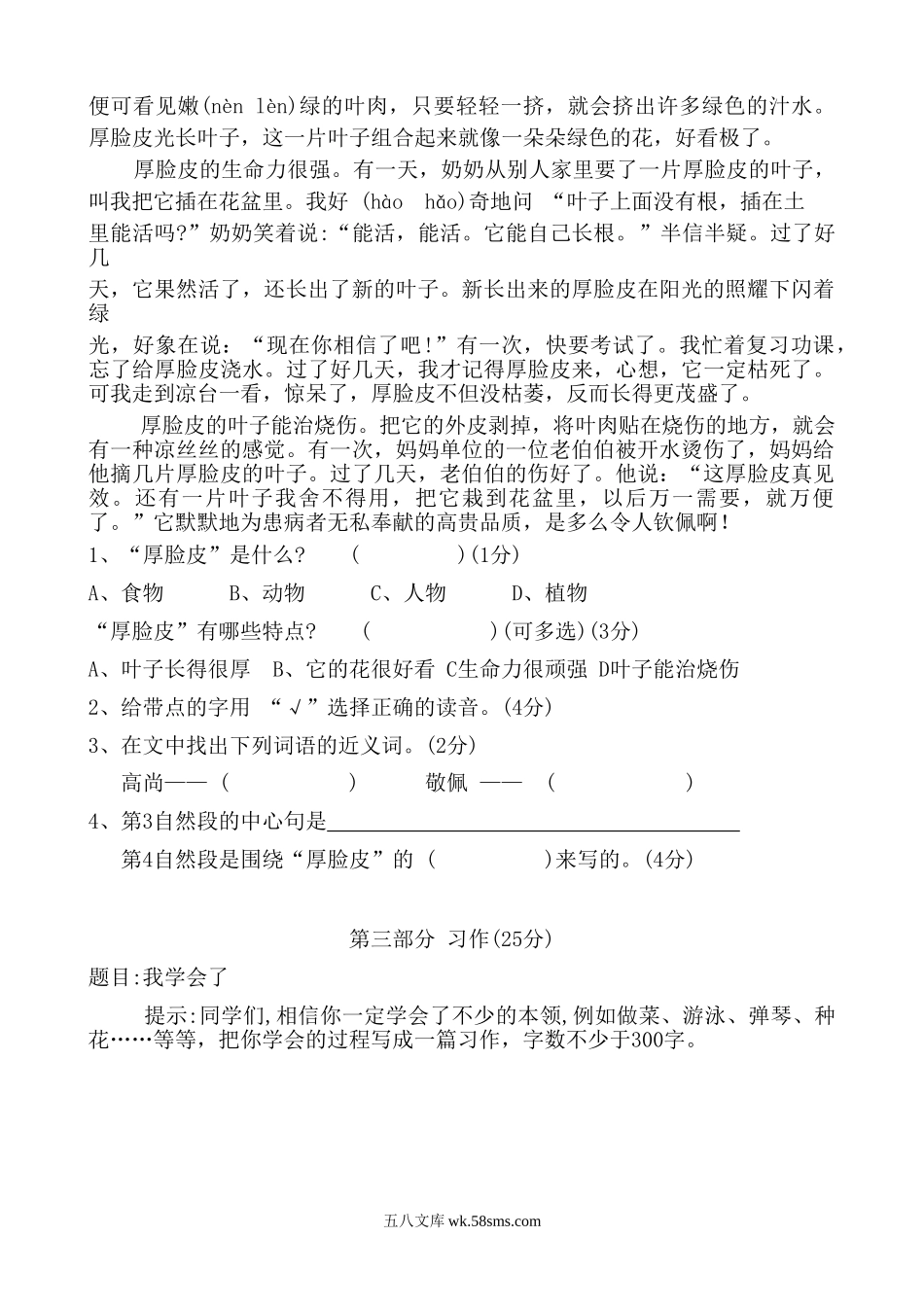 便可看见嫩(nèn lèn)绿的叶肉，只要轻轻一挤，就会挤出许多绿色的汁水。厚脸皮光长叶子，这一片叶子组合起来就像一朵朵绿色的花，好看极了。

厚脸皮的生命力很强。有一天，奶奶从别人家里要了一片厚脸皮的叶子，叫我把它插在花盆里。我好 (hào hǎo)奇地问 “叶子上面没有根，插在土里能活吗?”奶奶笑着说:“能活，能活。它能自己长根。”半信半疑。过了好几天，它果然活了，还长出了新的叶子。新长出来的厚脸皮在阳光的照耀下闪着绿光，好象在说：“现在你相信了吧!”有一次，快要考试了。我忙着复习功课，忘了给厚脸皮浇水。过了好几天，我才记得厚脸皮来，心想，它一定枯死了。可我走到凉台一看，惊呆了，厚脸皮不但没枯萎，反而长得更茂盛了。

厚脸皮的叶子能治烧伤。把它的外皮剥掉，将叶肉贴在烧伤的地方，就会有一种凉丝丝的感觉。有一次，妈妈单位的一位老伯伯被开水烫伤了，妈妈给他摘几片厚脸皮的叶子。过了几天，老伯伯的伤好了。他说：“这厚脸皮真见效。还有一片叶子我舍不得用，把它栽到花盆里，以后万一需要，就万便了。”它默默地为患病者无私奉献的高贵品质，是多么令人钦佩啊!

1、“厚脸皮”是什么? ( )(1分)

A、食物 B、动物 C、人物 D、植物

“厚脸皮”有哪些特点? ( )(可多选)(3分)

A、叶子长得很厚 B、它的花很好看 C生命力很顽强 D叶子能治烧伤

2、给带点的字用 “√”选择正确的读音。(4分)

3、在文中找出下列词语的近义词。(2分)

高尚——( ) 敬佩 ——( )

4、第3自然段的中心句是

第4自然段是围绕“厚脸皮”的 ( )来写的。(4分)

第三部分 习作(25分)

题目:我学会了

提示:同学们,相信你一定学会了不少的本领,例如做菜、游泳、弹琴、种花……等等，把你学会的过程写成一篇习作，字数不少于300字。

五八文库 wk.58sms.com